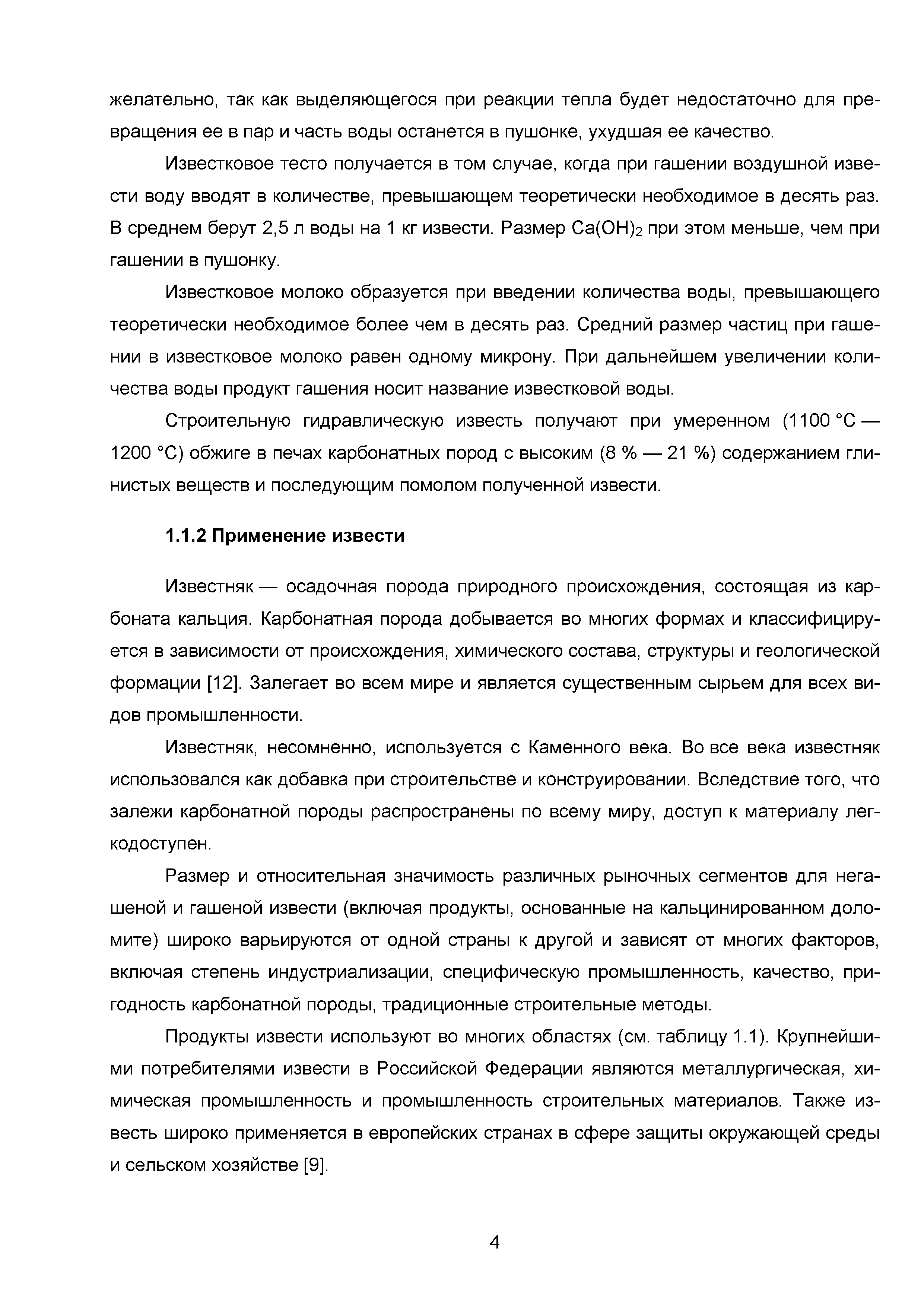 желательно, так как выделяющегося при реакции тепла будет недостаточно для превращения ее в пар и часть воды останется в пушонке, ухудшая ее качество.

Известковое тесто получается в том случае, когда при гашении воздушной извести воду вводят в количестве, превышающем теоретически необходимое в десять раз. В среднем берут 2,5 л воды на 1 кг извести. Размер $Ca(OH)_2$ при этом меньше, чем при гашении в пушонку.

Известковое молоко образуется при введении количества воды, превышающего теоретически необходимое более чем в десять раз. Средний размер частиц при гашении в известковое молоко равен одному микрону. При дальнейшем увеличении количества воды продукт гашения носит название известковой воды.

Строительную гидравлическую известь получают при умеренном (1100 °C — 1200 °C) обжиге в печах карбонатных пород с высоким (8 % — 21 %) содержанием глинистых веществ и последующим помолом полученной извести.

1.1.2 Применение извести

Известняк — осадочная порода природного происхождения, состоящая из карбоната кальция. Карбонатная порода добывается во многих формах и классифицируется в зависимости от происхождения, химического состава, структуры и геологической формации [12]. Залегает во всем мире и является существенным сырьем для всех видов промышленности.

Известняк, несомненно, используется с Каменного века. Во все века известняк использовался как добавка при строительстве и конструировании. Вследствие того, что залежи карбонатной породы распространены по всему миру, доступ к материалу легкодоступен.

Размер и относительная значимость различных рыночных сегментов для негашеной и гашеной извести (включая продукты, основанные на кальцинированном доломите) широко варьируются от одной страны к другой и зависят от многих факторов, включая степень индустриализации, специфическую промышленность, качество, пригодность карбонатной породы, традиционные строительные методы.

Продукты извести используют во многих областях (см. таблицу 1.1). Крупнейшими потребителями извести в Российской Федерации являются металлургическая, химическая промышленность и промышленность строительных материалов. Также известь широко применяется в европейских странах в сфере защиты окружающей среды и сельском хозяйстве [9].

4